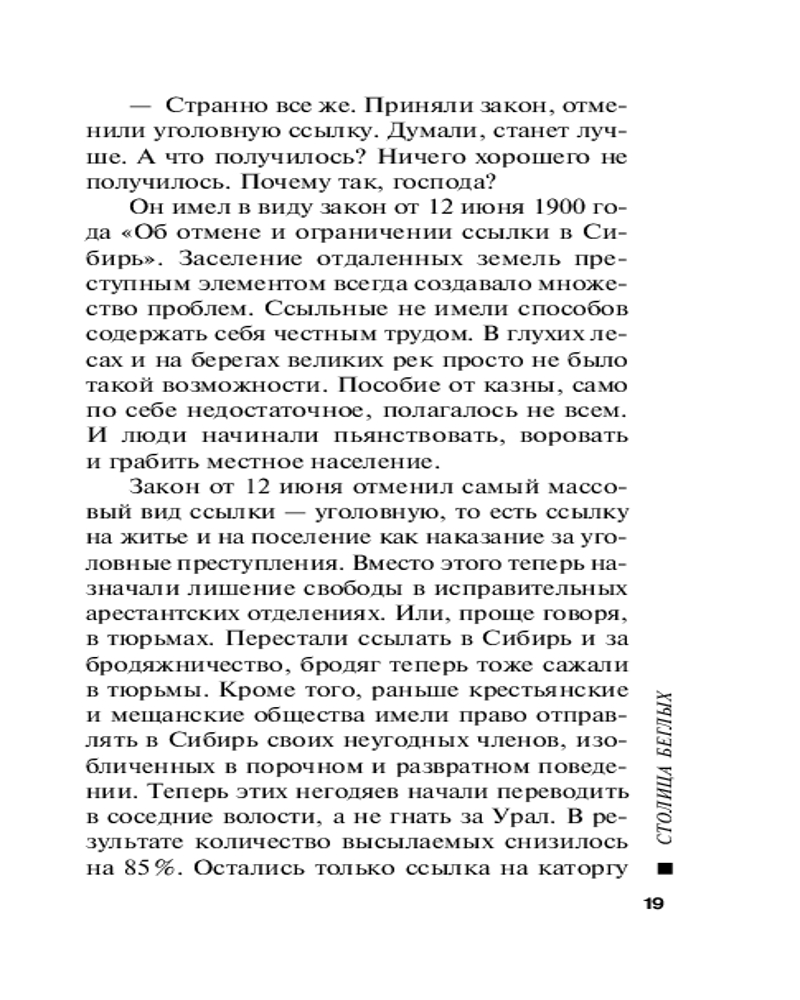 — Странно все же. Приняли закон, отменили уголовную ссылку. Думали, станет лучше. А что получилось? Ничего хорошего не получилось. Почему так, господа?

Он имел в виду закон от 12 июня 1900 года «Об отмене и ограничении ссылки в Сибирь». Заселение отдаленных земель преступным элементом всегда создавало множество проблем. Ссыльные не имели способов содержать себя честным трудом. В глухих лесах и на берегах великих рек просто не было такой возможности. Пособие от казны, само по себе недостаточное, полагалось не всем. И люди начинали пьянствовать, воровать и грабить местное население.

Закон от 12 июня отменил самый массовый вид ссылки — уголовную, то есть ссылку на житье и на поселение как наказание за уголовные преступления. Вместо этого теперь назначали лишение свободы в исправительных арестантских отделениях. Или, проще говоря, в тюрьмах. Перестали ссылать в Сибирь и за бродяжничество, бродяг теперь тоже сажали в тюрьмы. Кроме того, раньше крестьянские и мещанские общества имели право отправлять в Сибирь своих неугодных членов, изобличенных в порочном и развратном поведении. Теперь этих негодяев начали переводить в соседние волости, а не гнать за Урал. В результате количество высылаемых снизилось на 85%. Остались только ссылка на каторгу

СТОЛИЦА БЕГЛЫХ

19